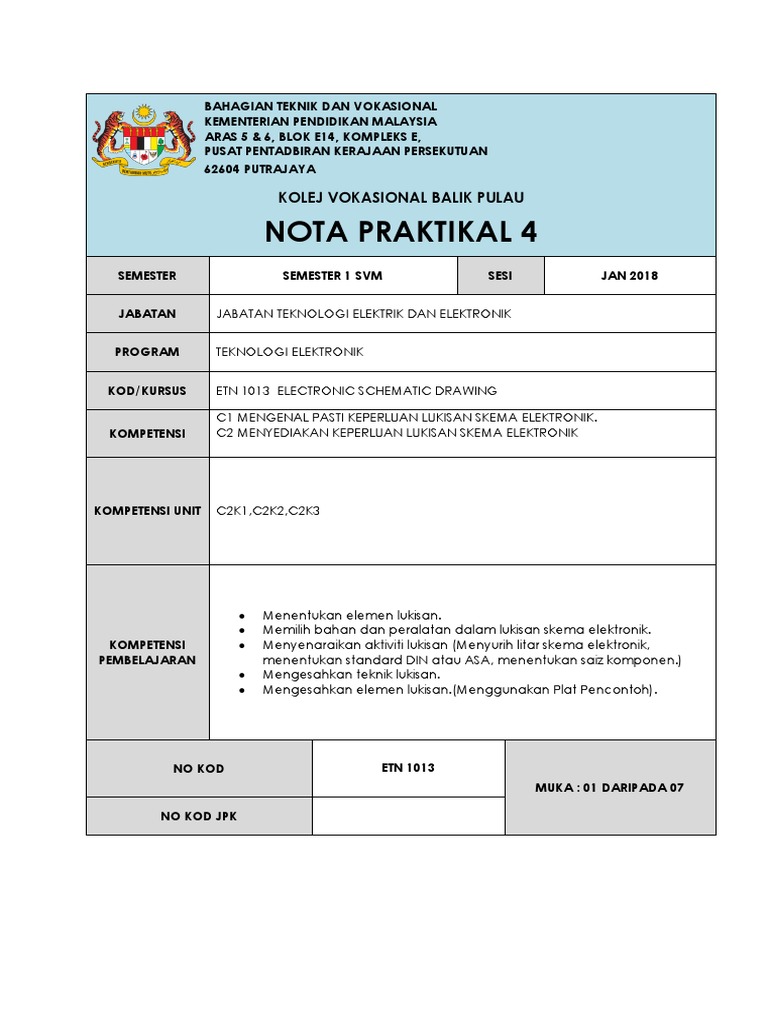 BAHAGIAN TEKNIK DAN VOKASIONAL
KEMENTERIAN PENDIDIKAN MALAYSIA
ARAS 5 & 6, BLOK E14, KOMPLEKS E,
PUSAT PENTADBIRAN KERAJAAN PERSEKUTUAN
62604 PUTRAJAYA

KOLEJ VOKASIONAL BALIK PULAU

NOTA PRAKTIKAL 4

| SEMESTER | SEMESTER 1 SVM | SESI | JAN 2018 |
|---|---|---|---|
| JABATAN | JABATAN TEKNOLOGI ELEKTRIK DAN ELEKTRONIK | | |
| PROGRAM | TEKNOLOGI ELEKTRONIK | | |
| KOD/KURSUS | ETN 1013 ELECTRONIC SCHEMATIC DRAWING | | |
| KOMPETENSI | C1 MENGENAL PASTI KEPERLUAN LUKISAN SKEMA ELEKTRONIK. C2 MENYEDIAKAN KEPERLUAN LUKISAN SKEMA ELEKTRONIK | | |
| KOMPETENSI UNIT | C2K1,C2K2,C2K3 | | |
| KOMPETENSI PEMBELAJARAN | • Menentukan elemen lukisan. • Memilih bahan dan peralatan dalam lukisan skema elektronik. • Menyenaraikan aktiviti lukisan (Menyurih litar skema elektronik, menentukan standard DIN atau ASA, menentukan saiz komponen.) • Mengesahkan teknik lukisan. • Mengesahkan elemen lukisan.(Menggunakan Plat Pencontoh). | | |

| NO KOD | ETN 1013 | MUKA : 01 DARIPADA 07 |
|---|---|---|
| NO KOD JPK | | |